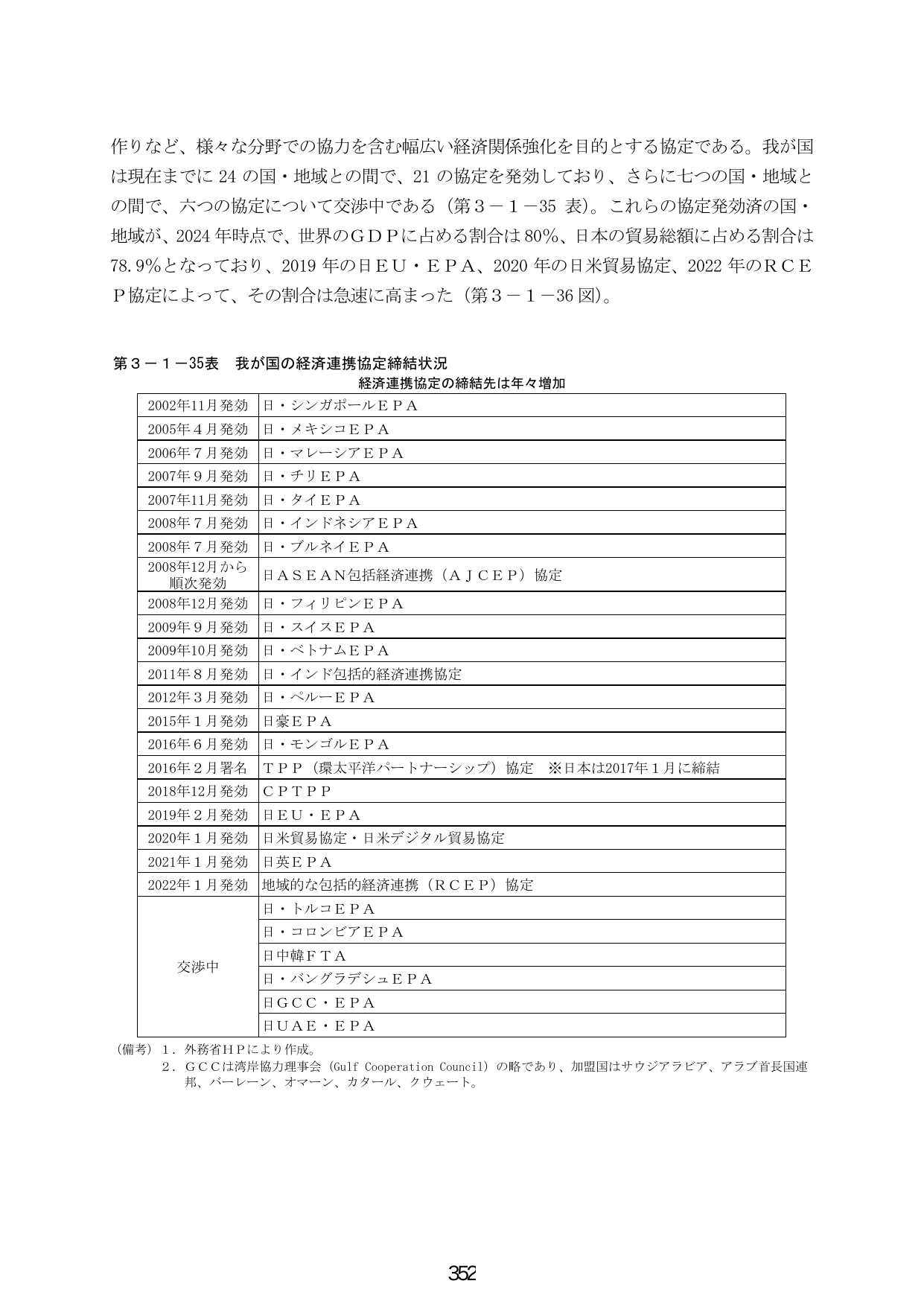 作りなど、様々な分野での協力を含む幅広い経済関係強化を目的とする協定である。我が国は現在までに24の国・地域との間で、21の協定を発効しており、さらに七つの国・地域との間で、六つの協定について交渉中である（第３－１－35表）。これらの協定発効済の国・地域が、2024年時点で、世界のＧＤＰに占める割合は80%、日本の貿易総額に占める割合は78.9%となっており、2019年の日ＥＵ・ＥＰＡ、2020年の日米貿易協定、2022年のＲＣＥＰ協定によって、その割合は急速に高まった（第３－１－36図）。

第３－１－35表　我が国の経済連携協定締結状況

経済連携協定の締結先は年々増加

| 2002年11月発効 | 日・シンガポールＥＰＡ |
|---|---|
| 2005年４月発効 | 日・メキシコＥＰＡ |
| 2006年７月発効 | 日・マレーシアＥＰＡ |
| 2007年９月発効 | 日・チリＥＰＡ |
| 2007年11月発効 | 日・タイＥＰＡ |
| 2008年７月発効 | 日・インドネシアＥＰＡ |
| 2008年７月発効 | 日・ブルネイＥＰＡ |
| 2008年12月から順次発効 | 日ＡＳＥＡＮ包括経済連携（ＡＪＣＥＰ）協定 |
| 2008年12月発効 | 日・フィリピンＥＰＡ |
| 2009年９月発効 | 日・スイスＥＰＡ |
| 2009年10月発効 | 日・ベトナムＥＰＡ |
| 2011年８月発効 | 日・インド包括的経済連携協定 |
| 2012年３月発効 | 日・ペルーＥＰＡ |
| 2015年１月発効 | 日豪ＥＰＡ |
| 2016年６月発効 | 日・モンゴルＥＰＡ |
| 2016年２月署名 | ＴＰＰ（環太平洋パートナーシップ）協定　※日本は2017年１月に締結 |
| 2018年12月発効 | ＣＰＴＰＰ |
| 2019年２月発効 | 日ＥＵ・ＥＰＡ |
| 2020年１月発効 | 日米貿易協定・日米デジタル貿易協定 |
| 2021年１月発効 | 日英ＥＰＡ |
| 2022年１月発効 | 地域的な包括的経済連携（ＲＣＥＰ）協定 |
| 交渉中 | 日・トルコＥＰＡ |
| | 日・コロンビアＥＰＡ |
| | 日中韓ＦＴＡ |
| | 日・バングラデシュＥＰＡ |
| | 日ＧＣＣ・ＥＰＡ |
| | 日ＵＡＥ・ＥＰＡ |

（備考）１．外務省ＨＰにより作成。
２．ＧＣＣは湾岸協力理事会（Gulf Cooperation Council）の略であり、加盟国はサウジアラビア、アラブ首長国連邦、バーレーン、オマーン、カタール、クウェート。

352